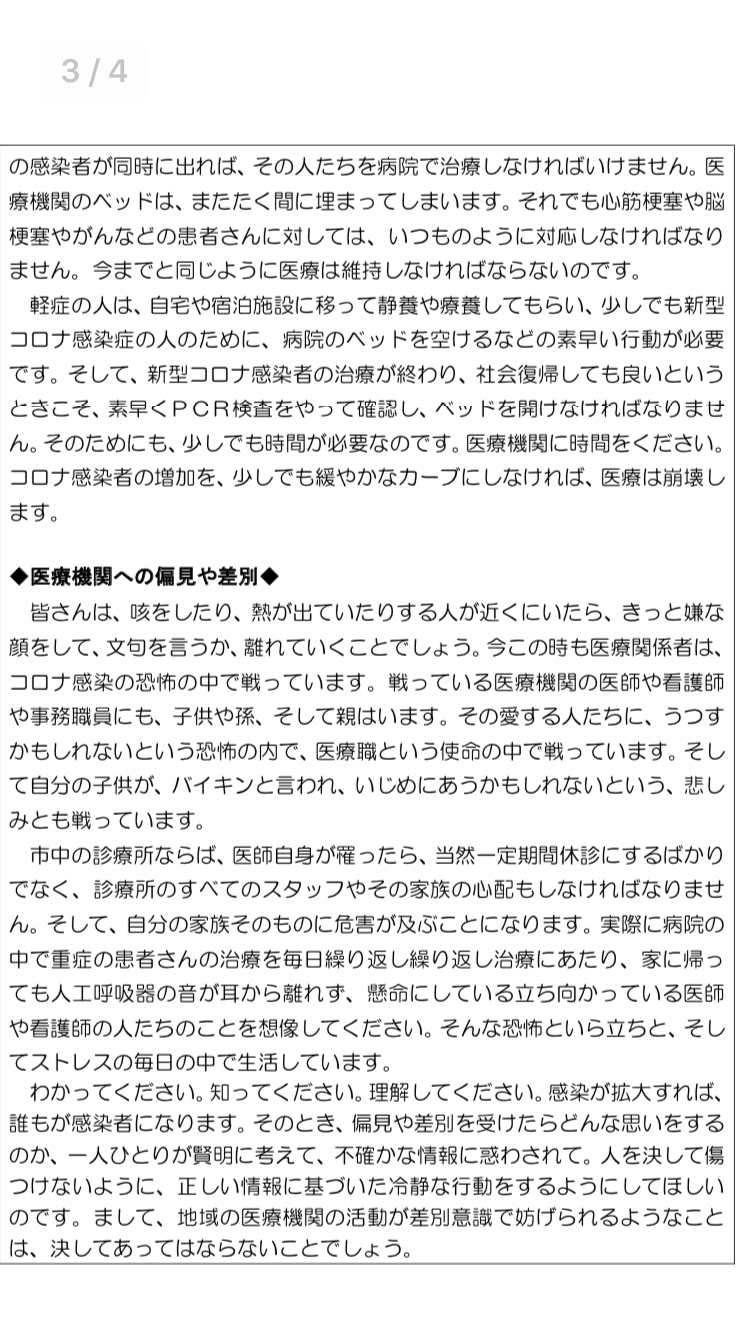 3 / 4

の感染者が同時に出れば、その人たちを病院で治療しなければいけません。医療機関のベッドは、またたく間に埋まってしまいます。それでも心筋梗塞や脳梗塞やがんなどの患者さんに対しては、いつものように対応しなければなりません。今までと同じように医療は維持しなければならないのです。

軽症の人は、自宅や宿泊施設に移って静養や療養してもらい、少しでも新型コロナ感染症の人のために、病院のベッドを空けるなどの素早い行動が必要です。そして、新型コロナ感染者の治療が終わり、社会復帰しても良いというときこそ、素早くＰＣＲ検査をやって確認し、ベッドを開けなければなりません。そのためにも、少しでも時間が必要なのです。医療機関に時間をください。コロナ感染者の増加を、少しでも緩やかなカーブにしなければ、医療は崩壊します。

◆医療機関への偏見や差別◆

皆さんは、咳をしたり、熱が出ていたりする人が近くにいたら、きっと嫌な顔をして、文句を言うか、離れていくことでしょう。今この時も医療関係者は、コロナ感染の恐怖の中で戦っています。戦っている医療機関の医師や看護師や事務職員にも、子供や孫、そして親はいます。その愛する人たちに、うつすかもしれないという恐怖の内で、医療職という使命の中で戦っています。そして自分の子供が、バイキンと言われ、いじめにあうかもしれないという、悲しみとも戦っています。

市中の診療所ならば、医師自身が罹ったら、当然一定期間休診にするばかりでなく、診療所のすべてのスタッフやその家族の心配もしなければなりません。そして、自分の家族そのものに危害が及ぶことになります。実際に病院の中で重症の患者さんの治療を毎日繰り返し繰り返し治療にあたり、家に帰っても人工呼吸器の音が耳から離れず、懸命にしている立ち向かっている医師や看護師の人たちのことを想像してください。そんな恐怖といら立ちと、そしてストレスの毎日の中で生活しています。

わかってください。知ってください。理解してください。感染が拡大すれば、誰もが感染者になります。そのとき、偏見や差別を受けたらどんな思いをするのか、一人ひとりが賢明に考えて、不確かな情報に惑わされて。人を決して傷つけないように、正しい情報に基づいた冷静な行動をするようにしてほしいのです。まして、地域の医療機関の活動が差別意識で妨げられるようなことは、決してあってはならないことでしょう。